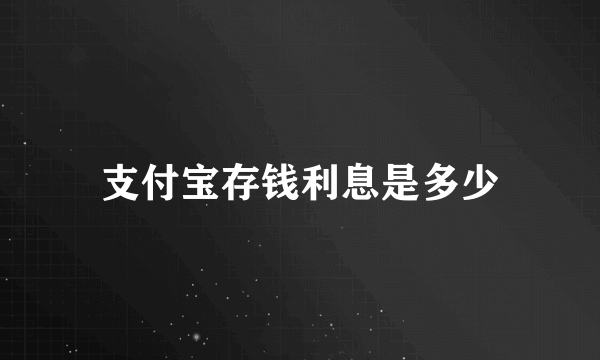 支付宝存钱利息是多少